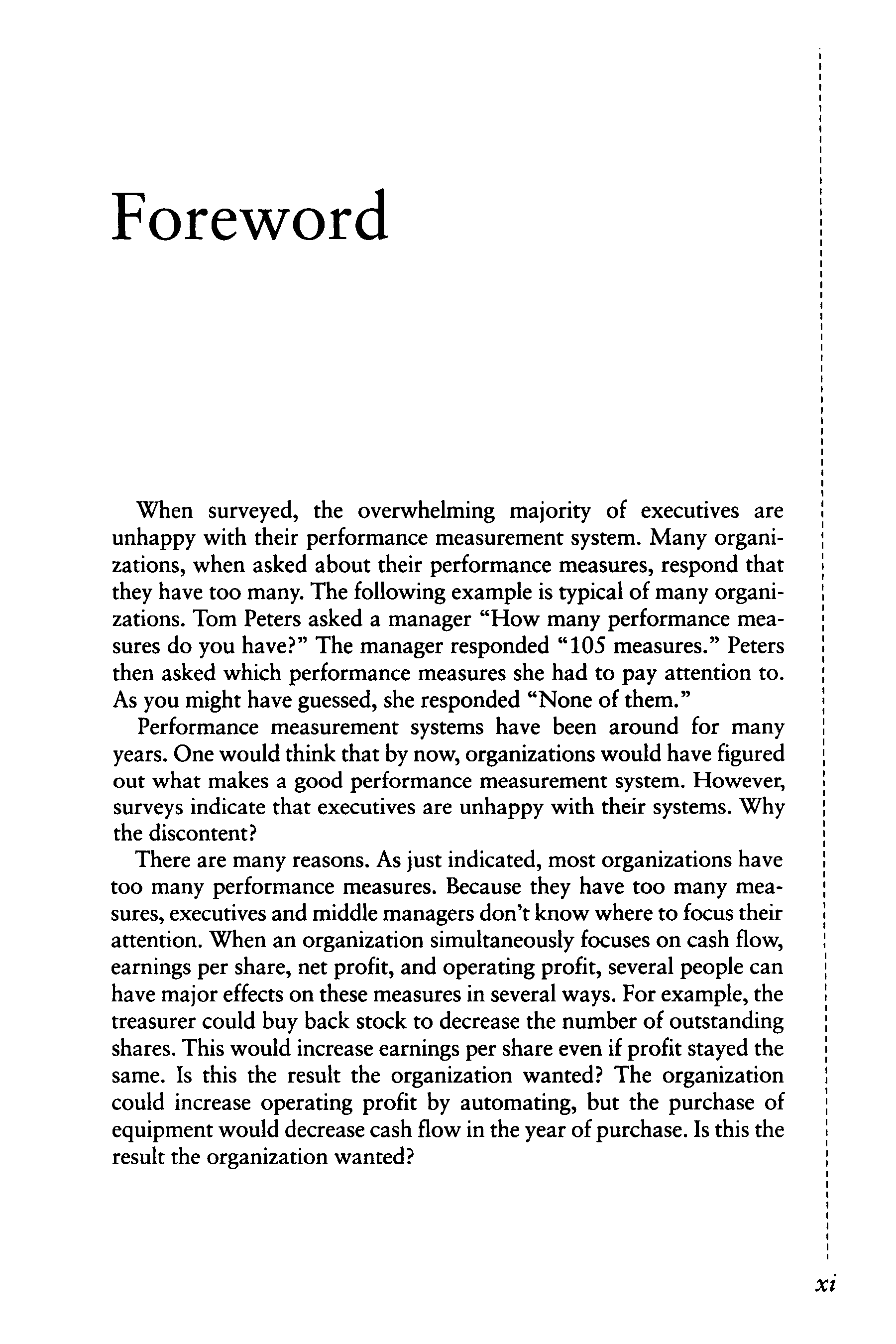 Foreword

When surveyed, the overwhelming majority of executives are unhappy with their performance measurement system. Many organizations, when asked about their performance measures, respond that they have too many. The following example is typical of many organizations. Tom Peters asked a manager "How many performance measures do you have?" The manager responded "105 measures." Peters then asked which performance measures she had to pay attention to. As you might have guessed, she responded "None of them."

Performance measurement systems have been around for many years. One would think that by now, organizations would have figured out what makes a good performance measurement system. However, surveys indicate that executives are unhappy with their systems. Why the discontent?

There are many reasons. As just indicated, most organizations have too many performance measures. Because they have too many measures, executives and middle managers don't know where to focus their attention. When an organization simultaneously focuses on cash flow, earnings per share, net profit, and operating profit, several people can have major effects on these measures in several ways. For example, the treasurer could buy back stock to decrease the number of outstanding shares. This would increase earnings per share even if profit stayed the same. Is this the result the organization wanted? The organization could increase operating profit by automating, but the purchase of equipment would decrease cash flow in the year of purchase. Is this the result the organization wanted?

xi